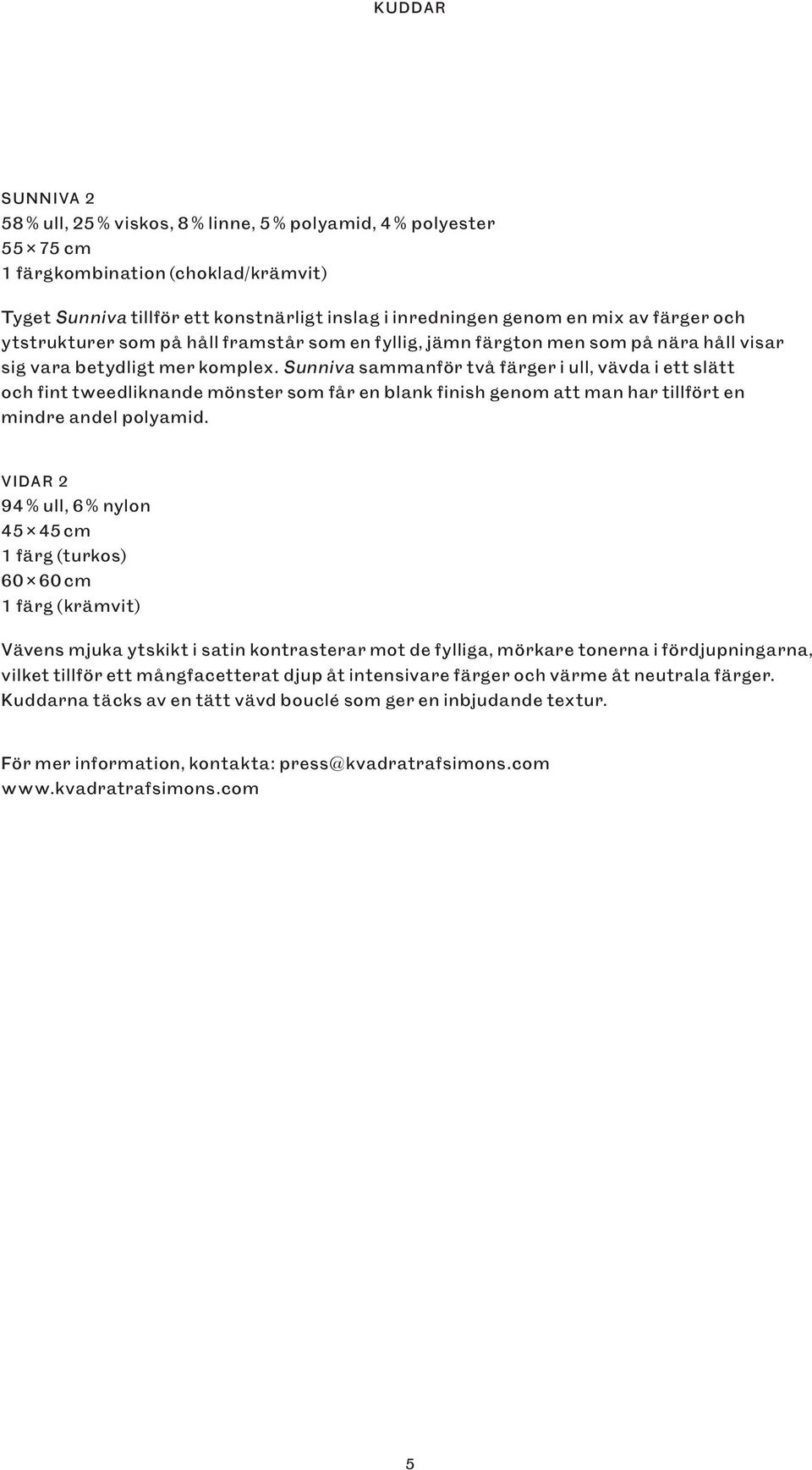 KUDDAR

SUNNIVA 2
58 % ull, 25 % viskos, 8 % linne, 5 % polyamid, 4 % polyester
55 × 75 cm
1 färgkombination (choklad/krämvit)

Tyget Sunniva tillför ett konstnärligt inslag i inredningen genom en mix av färger och ytstrukturer som på håll framstår som en fyllig, jämn färgton men som på nära håll visar sig vara betydligt mer komplex. Sunniva sammanför två färger i ull, vävda i ett slätt och fint tweedliknande mönster som får en blank finish genom att man har tillfört en mindre andel polyamid.

VIDAR 2
94 % ull, 6 % nylon
45 × 45 cm
1 färg (turkos)
60 × 60 cm
1 färg (krämvit)

Vävens mjuka ytskikt i satin kontrasterar mot de fylliga, mörkare tonerna i fördjupningarna, vilket tillför ett mångfacetterat djup åt intensivare färger och värme åt neutrala färger. Kuddarna täcks av en tätt vävd bouclé som ger en inbjudande textur.

För mer information, kontakta: press@kvadratrafsimons.com
www.kvadratrafsimons.com

5